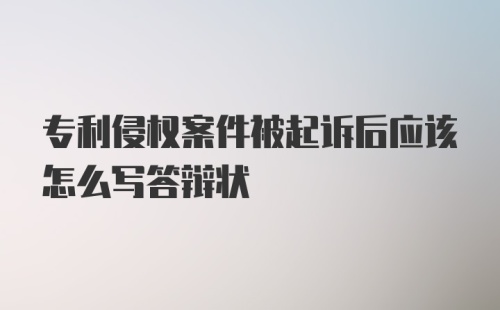 专利侵权案件被起诉后应该怎么写答辩状